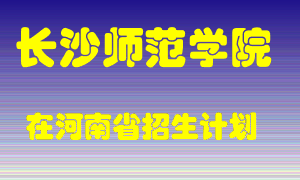 长沙师范学院

在河南省招生计划